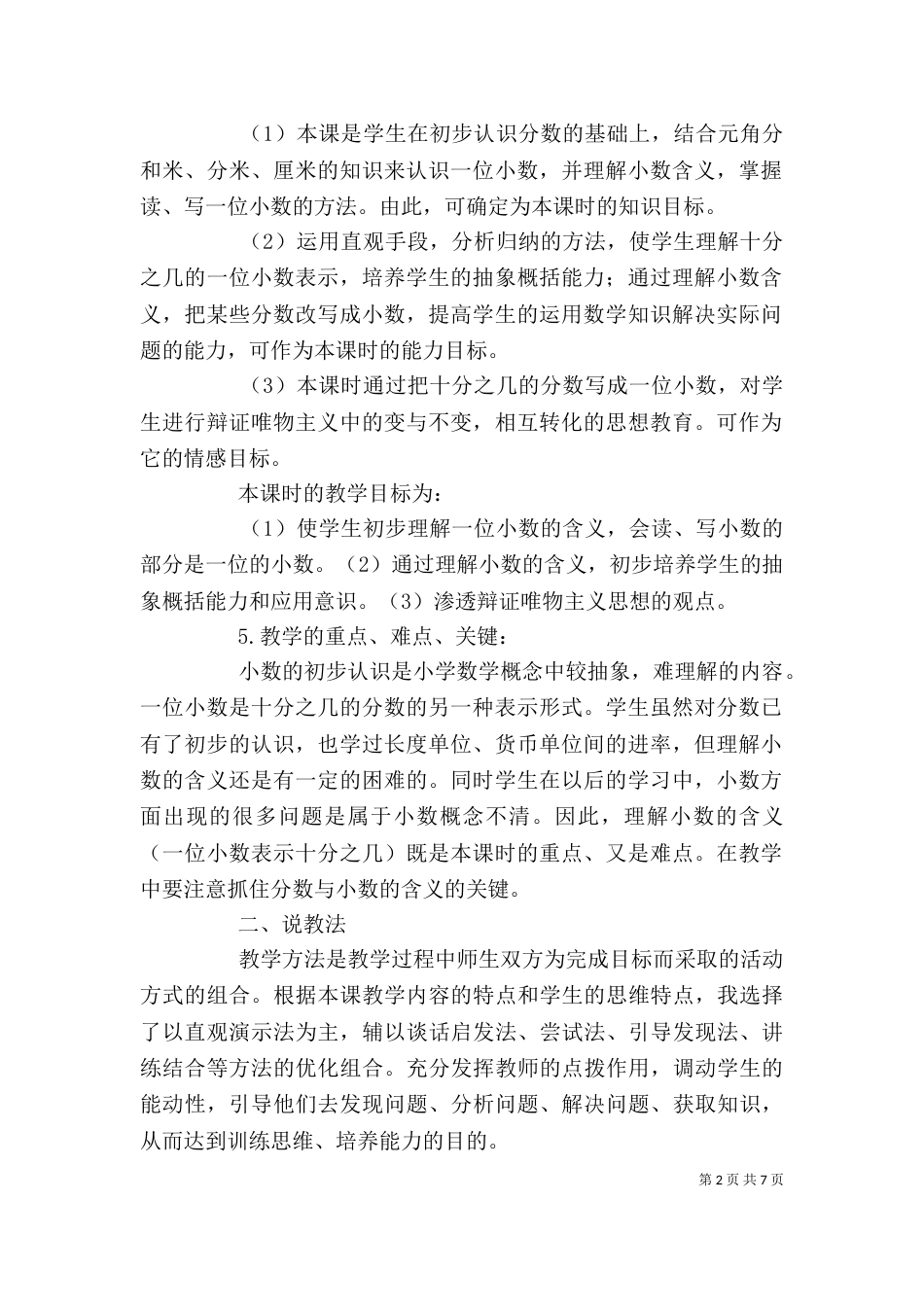 （1）本课是学生在初步认识分数的基础上，结合元角分和米、分米、厘米的知识来认识一位小数，并理解小数含义，掌握读、写一位小数的方法。由此，可确定为本课时的知识目标。

（2）运用直观手段，分析归纳的方法，使学生理解十分之几的一位小数表示，培养学生的抽象概括能力；通过理解小数含义，把某些分数改写成小数，提高学生的运用数学知识解决实际问题的能力，可作为本课时的能力目标。

（3）本课时通过把十分之几的分数写成一位小数，对学生进行辩证唯物主义中的变与不变，相互转化的思想教育。可作为它的情感目标。

本课时的教学目标为：

（1）使学生初步理解一位小数的含义，会读、写小数的部分是一位的小数。（2）通过理解小数的含义，初步培养学生的抽象概括能力和应用意识。（3）渗透辩证唯物主义思想的观点。

5.教学的重点、难点、关键：

小数的初步认识是小学数学概念中较抽象，难理解的内容。一位小数是十分之几的分数的另一种表示形式。学生虽然对分数已有了初步的认识，也学过长度单位、货币单位间的进率，但理解小数的含义还是有一定的困难的。同时学生在以后的学习中，小数方面出现的很多问题是属于小数概念不清。因此，理解小数的含义（一位小数表示十分之几）既是本课时的重点、又是难点。在教学中要注意抓住分数与小数的含义的关键。

二、说教法

教学方法是教学过程中师生双方为完成目标而采取的活动方式的组合。根据本课教学内容的特点和学生的思维特点，我选择了以直观演示法为主，辅以谈话启发法、尝试法、引导发现法、讲练结合等方法的优化组合。充分发挥教师的点拨作用，调动学生的能动性，引导他们去发现问题、分析问题、解决问题、获取知识，从而达到训练思维、培养能力的目的。

第 2 页 共 7 页